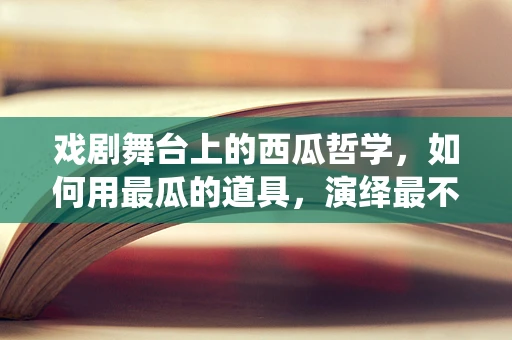 戏剧舞台上的西瓜哲学，如何用最瓜的道具，演绎最不